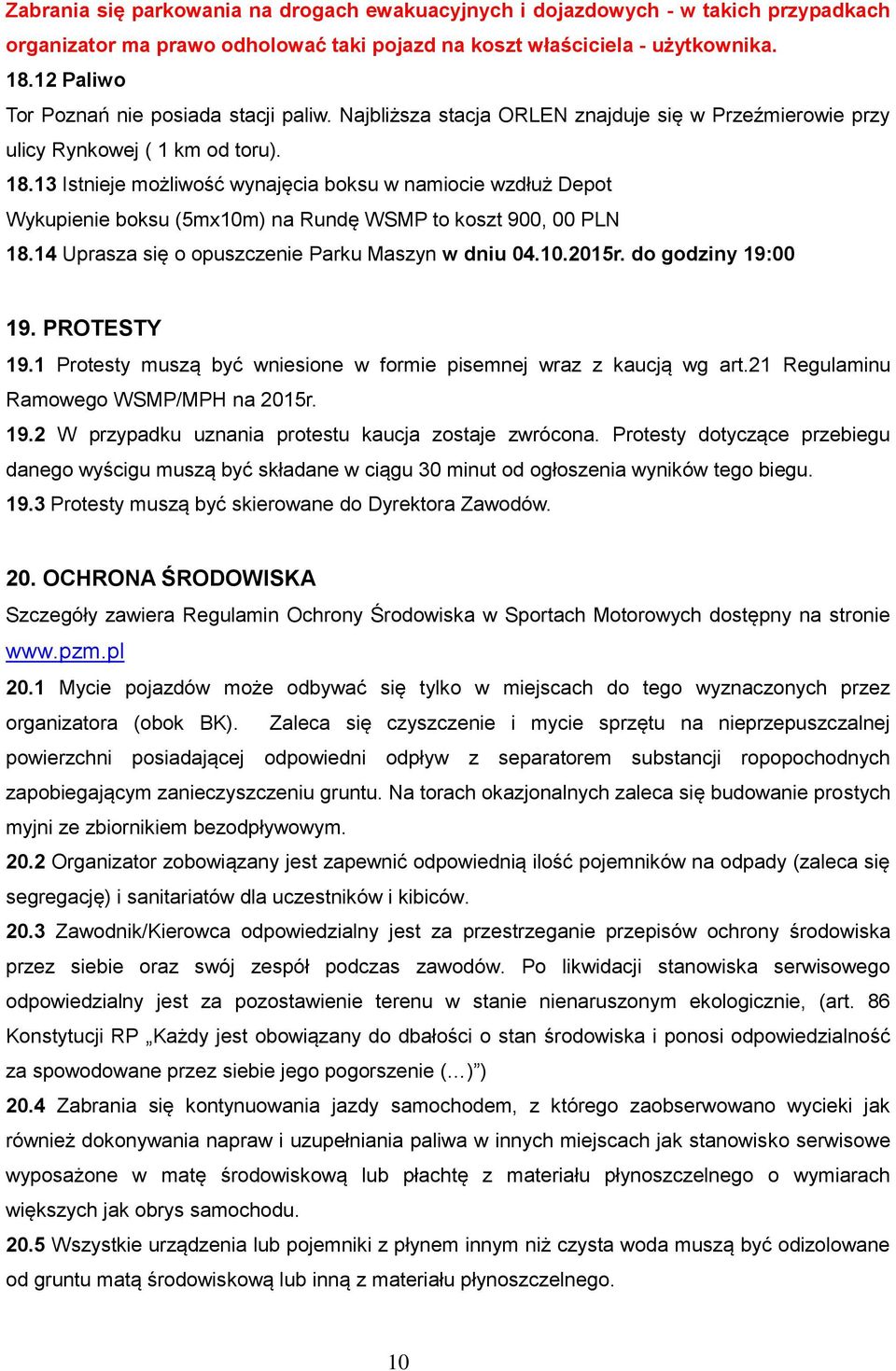 Zabrania się parkowania na drogach ewakuacyjnych i dojazdowych - w takich przypadkach organizator ma prawo odholować taki pojazd na koszt właściciela - użytkownika.
18.12 Paliwo
Tor Poznań nie posiada stacji paliw. Najbliższa stacja ORLEN znajduje się w Przeźmierowie przy ulicy Rynkowej ( 1 km od toru).
18.13 Istnieje możliwość wynajęcia boksu w namiocie wzdłuż Depot
Wykupienie boksu (5mx10m) na Rundę WSMP to koszt 900, 00 PLN
18.14 Uprasza się o opuszczenie Parku Maszyn w dniu 04.10.2015r. do godziny 19:00

19. PROTESTY
19.1 Protesty muszą być wniesione w formie pisemnej wraz z kaucją wg art.21 Regulaminu Ramowego WSMP/MPH na 2015r.
19.2 W przypadku uznania protestu kaucja zostaje zwrócona. Protesty dotyczące przebiegu danego wyścigu muszą być składane w ciągu 30 minut od ogłoszenia wyników tego biegu.
19.3 Protesty muszą być skierowane do Dyrektora Zawodów.

20. OCHRONA ŚRODOWISKA
Szczegóły zawiera Regulamin Ochrony Środowiska w Sportach Motorowych dostępny na stronie www.pzm.pl
20.1 Mycie pojazdów może odbywać się tylko w miejscach do tego wyznaczonych przez organizatora (obok BK). Zaleca się czyszczenie i mycie sprzętu na nieprzepuszczalnej powierzchni posiadającej odpowiedni odpływ z separatorem substancji ropopochodnych zapobiegającym zanieczyszczeniu gruntu. Na torach okazjonalnych zaleca się budowanie prostych myjni ze zbiornikiem bezodpływowym.
20.2 Organizator zobowiązany jest zapewnić odpowiednią ilość pojemników na odpady (zaleca się segregację) i sanitariatów dla uczestników i kibiców.
20.3 Zawodnik/Kierowca odpowiedzialny jest za przestrzeganie przepisów ochrony środowiska przez siebie oraz swój zespół podczas zawodów. Po likwidacji stanowiska serwisowego odpowiedzialny jest za pozostawienie terenu w stanie nienaruszonym ekologicznie, (art. 86 Konstytucji RP „Każdy jest obowiązany do dbałości o stan środowiska i ponosi odpowiedzialność za spowodowane przez siebie jego pogorszenie (…)”)
20.4 Zabrania się kontynuowania jazdy samochodem, z którego zaobserwowano wycieki jak również dokonywania napraw i uzupełniania paliwa w innych miejscach jak stanowisko serwisowe wyposażone w matę środowiskową lub płachtę z materiału płynoszczelnego o wymiarach większych jak obrys samochodu.
20.5 Wszystkie urządzenia lub pojemniki z płynem innym niż czysta woda muszą być odizolowane od gruntu matą środowiskową lub inną z materiału płynoszczelnego.

10